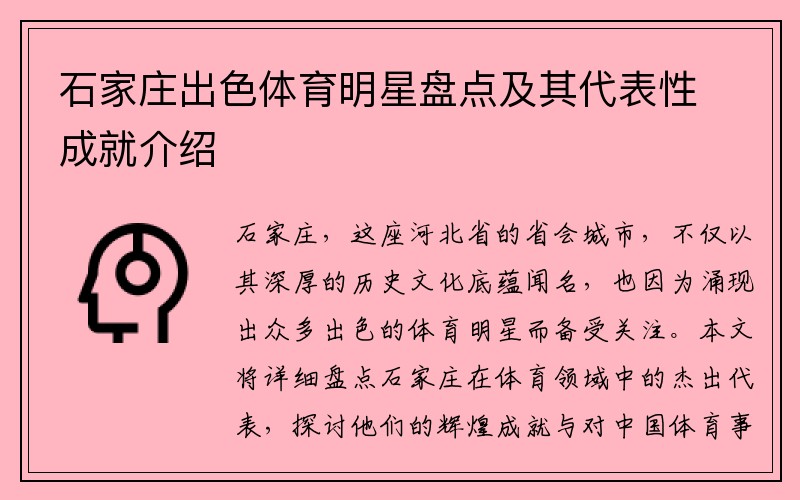 石家庄出色体育明星盘点及其代表性成就介绍

石家庄，这座河北省的省会城市，不仅以其深厚的历史文化底蕴闻名，也因为涌现出众多出色的体育明星而备受关注。本文将详细盘点石家庄在体育领域中的杰出代表，探讨他们的辉煌成就与对中国体育事